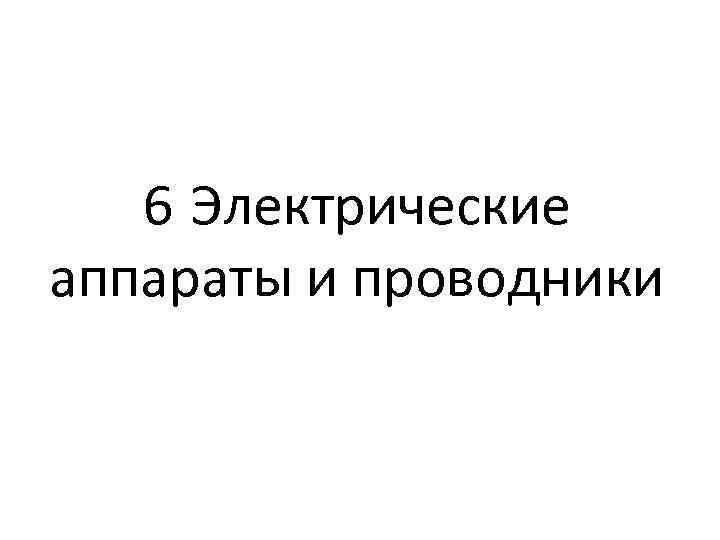 6 Электрические аппараты и проводники